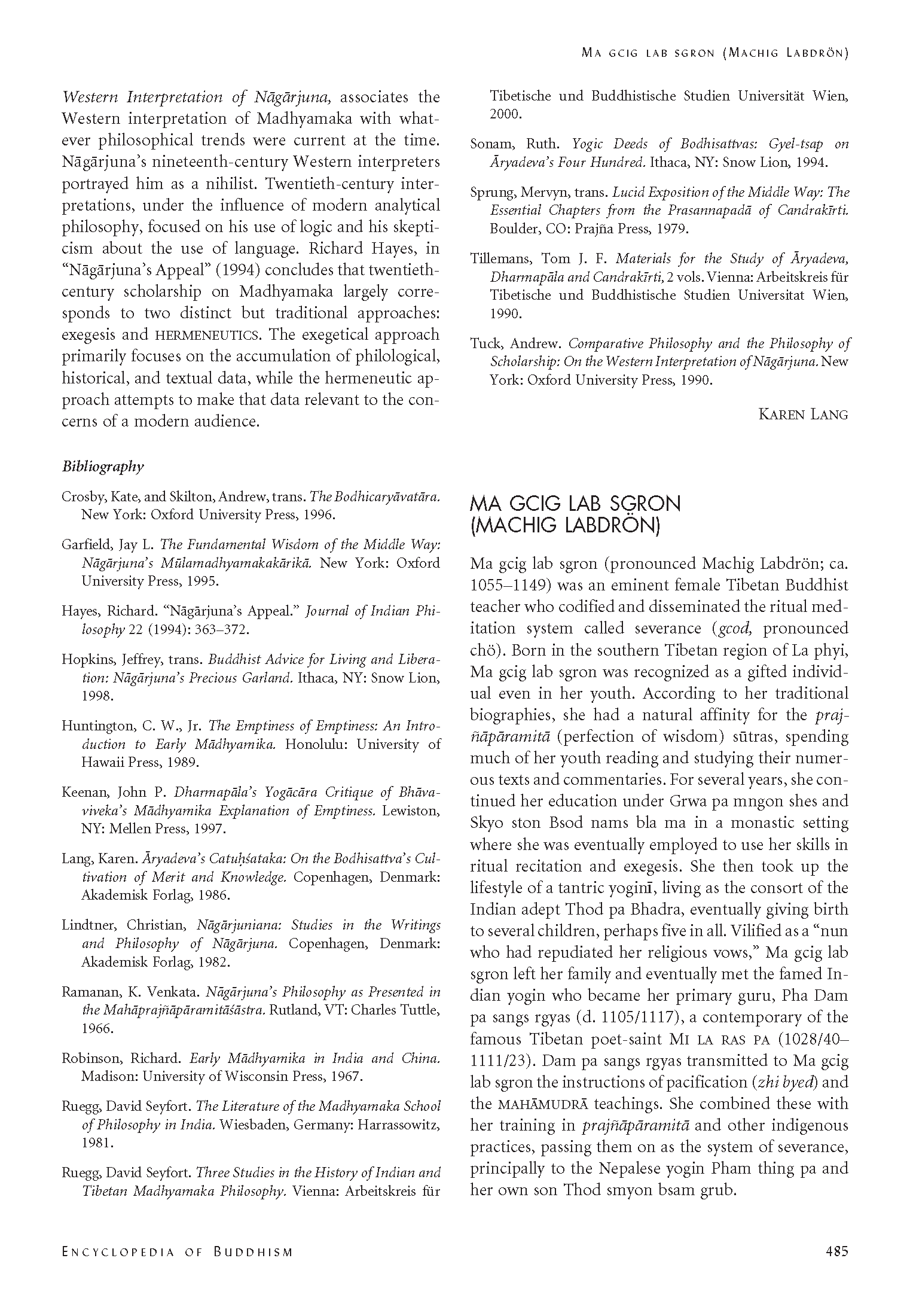 MA GCIG LAB SGRON (MACHIG LABDRÖN)

Western Interpretation of Nāgārjuna, associates the Western interpretation of Madhyamaka with whatever philosophical trends were current at the time. Nāgārjuna's nineteenth-century Western interpreters portrayed him as a nihilist. Twentieth-century interpretations, under the influence of modern analytical philosophy, focused on his use of logic and his skepticism about the use of language. Richard Hayes, in "Nāgārjuna's Appeal" (1994) concludes that twentieth-century scholarship on Madhyamaka largely corresponds to two distinct but traditional approaches: exegesis and HERMENEUTICS. The exegetical approach primarily focuses on the accumulation of philological, historical, and textual data, while the hermeneutic approach attempts to make that data relevant to the concerns of a modern audience.

Bibliography

Crosby, Kate, and Skilton, Andrew, trans. The Bodhicaryāvatāra. New York: Oxford University Press, 1996.

Garfield, Jay L. The Fundamental Wisdom of the Middle Way: Nāgārjuna's Mūlamadhyamakakārikā. New York: Oxford University Press, 1995.

Hayes, Richard. "Nāgārjuna's Appeal." Journal of Indian Philosophy 22 (1994): 363–372.

Hopkins, Jeffrey, trans. Buddhist Advice for Living and Liberation: Nāgārjuna's Precious Garland. Ithaca, NY: Snow Lion, 1998.

Huntington, C. W., Jr. The Emptiness of Emptiness: An Introduction to Early Mādhyamika. Honolulu: University of Hawaii Press, 1989.

Keenan, John P. Dharmapāla's Yogācāra Critique of Bhāvaviveka's Mādhyamika Explanation of Emptiness. Lewiston, NY: Mellen Press, 1997.

Lang, Karen. Āryadeva's Catuḥśataka: On the Bodhisattva's Cultivation of Merit and Knowledge. Copenhagen, Denmark: Akademisk Forlag, 1986.

Lindtner, Christian, Nāgārjuniana: Studies in the Writings and Philosophy of Nāgārjuna. Copenhagen, Denmark: Akademisk Forlag, 1982.

Ramanan, K. Venkata. Nāgārjuna's Philosophy as Presented in the Mahāprajñāpāramitāśāstra. Rutland, VT: Charles Tuttle, 1966.

Robinson, Richard. Early Mādhyamika in India and China. Madison: University of Wisconsin Press, 1967.

Ruegg, David Seyfort. The Literature of the Madhyamaka School of Philosophy in India. Wiesbaden, Germany: Harrassowitz, 1981.

Ruegg, David Seyfort. Three Studies in the History of Indian and Tibetan Madhyamaka Philosophy. Vienna: Arbeitskreis für Tibetische und Buddhistische Studien Universität Wien, 2000.

Sonam, Ruth. Yogic Deeds of Bodhisattvas: Gyel-tsap on Āryadeva's Four Hundred. Ithaca, NY: Snow Lion, 1994.

Sprung, Mervyn, trans. Lucid Exposition of the Middle Way: The Essential Chapters from the Prasannapadā of Candrakīrti. Boulder, CO: Prajña Press, 1979.

Tillemans, Tom J. F. Materials for the Study of Āryadeva, Dharmapāla and Candrakīrti, 2 vols. Vienna: Arbeitskreis für Tibetische und Buddhistische Studien Universitat Wien, 1990.

Tuck, Andrew. Comparative Philosophy and the Philosophy of Scholarship: On the Western Interpretation of Nāgārjuna. New York: Oxford University Press, 1990.

KAREN LANG

MA GCIG LAB SGRON (MACHIG LABDRÖN)

Ma gcig lab sgron (pronounced Machig Labdrön; ca. 1055–1149) was an eminent female Tibetan Buddhist teacher who codified and disseminated the ritual meditation system called severance (gcod, pronounced chö). Born in the southern Tibetan region of La phyi, Ma gcig lab sgron was recognized as a gifted individual even in her youth. According to her traditional biographies, she had a natural affinity for the prajñāpāramitā (perfection of wisdom) sūtras, spending much of her youth reading and studying their numerous texts and commentaries. For several years, she continued her education under Grwa pa mngon shes and Skyo ston Bsod nams bla ma in a monastic setting where she was eventually employed to use her skills in ritual recitation and exegesis. She then took up the lifestyle of a tantric yoginī, living as the consort of the Indian adept Thod pa Bhadra, eventually giving birth to several children, perhaps five in all. Vilified as a "nun who had repudiated her religious vows," Ma gcig lab sgron left her family and eventually met the famed Indian yogin who became her primary guru, Pha Dam pa sangs rgyas (d. 1105/1117), a contemporary of the famous Tibetan poet-saint MI LA RAS PA (1028/40–1111/23). Dam pa sangs rgyas transmitted to Ma gcig lab sgron the instructions of pacification (zhi byed) and the MAHĀMUDRĀ teachings. She combined these with her training in prajñāpāramitā and other indigenous practices, passing them on as the system of severance, principally to the Nepalese yogin Pham thing pa and her own son Thod smyon bsam grub.

ENCYCLOPEDIA OF BUDDHISM

485